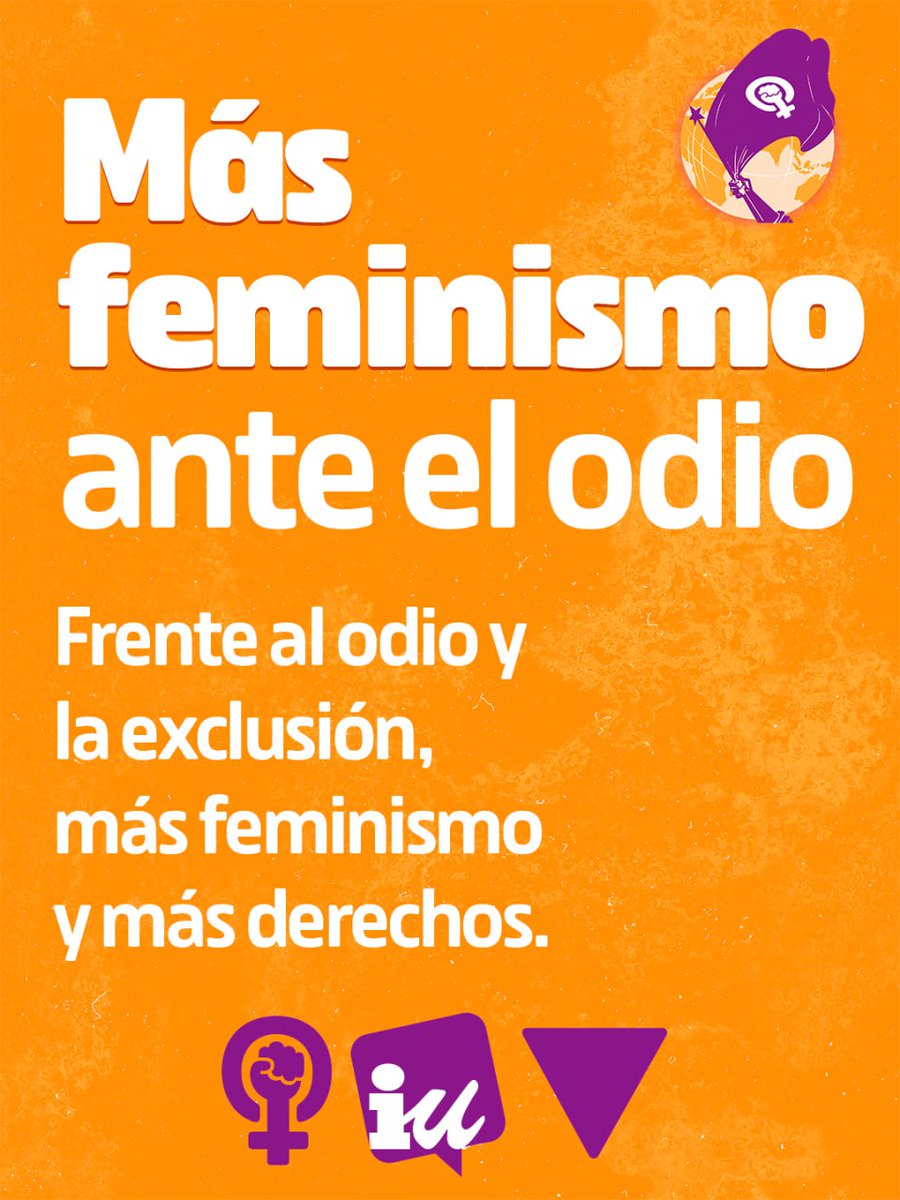 Más feminismo ante el odio

Frente al odio y la exclusión, más feminismo y más derechos.

iu